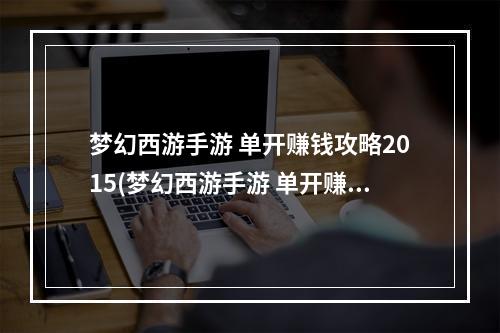 梦幻西游手游 单开赚钱攻略2015(梦幻西游手游 单开赚...